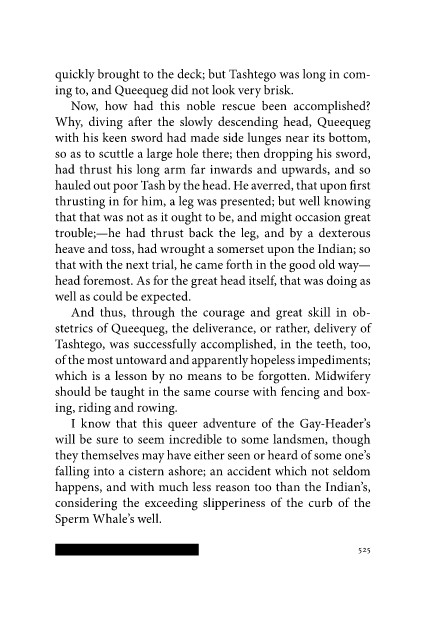 quickly brought to the deck; but Tashtego was long in coming to, and Queequeg did not look very brisk.

Now, how had this noble rescue been accomplished? Why, diving after the slowly descending head, Queequeg with his keen sword had made side lunges near its bottom, so as to scuttle a large hole there; then dropping his sword, had thrust his long arm far inwards and upwards, and so hauled out poor Tash by the head. He averred, that upon first thrusting in for him, a leg was presented; but well knowing that that was not as it ought to be, and might occasion great trouble;—he had thrust back the leg, and by a dexterous heave and toss, had wrought a somerset upon the Indian; so that with the next trial, he came forth in the good old way—head foremost. As for the great head itself, that was doing as well as could be expected.

And thus, through the courage and great skill in obstetrics of Queequeg, the deliverance, or rather, delivery of Tashtego, was successfully accomplished, in the teeth, too, of the most untoward and apparently hopeless impediments; which is a lesson by no means to be forgotten. Midwifery should be taught in the same course with fencing and boxing, riding and rowing.

I know that this queer adventure of the Gay-Header's will be sure to seem incredible to some landsmen, though they themselves may have either seen or heard of some one's falling into a cistern ashore; an accident which not seldom happens, and with much less reason too than the Indian's, considering the exceeding slipperiness of the curb of the Sperm Whale's well.

525